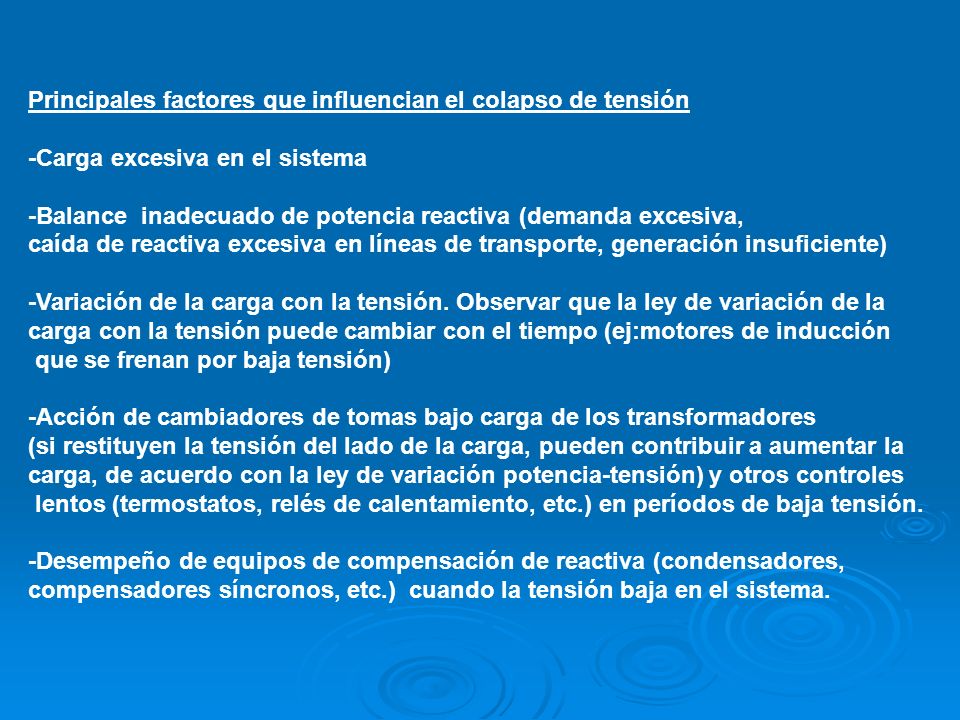 Principales factores que influencian el colapso de tensión

-Carga excesiva en el sistema

-Balance inadecuado de potencia reactiva (demanda excesiva, caída de reactiva excesiva en líneas de transporte, generación insuficiente)

-Variación de la carga con la tensión. Observar que la ley de variación de la carga con la tensión puede cambiar con el tiempo (ej:motores de inducción que se frenan por baja tensión)

-Acción de cambiadores de tomas bajo carga de los transformadores (si restituyen la tensión del lado de la carga, pueden contribuir a aumentar la carga, de acuerdo con la ley de variación potencia-tensión) y otros controles lentos (termostatos, relés de calentamiento, etc.) en períodos de baja tensión.

-Desempeño de equipos de compensación de reactiva (condensadores, compensadores síncronos, etc.) cuando la tensión baja en el sistema.